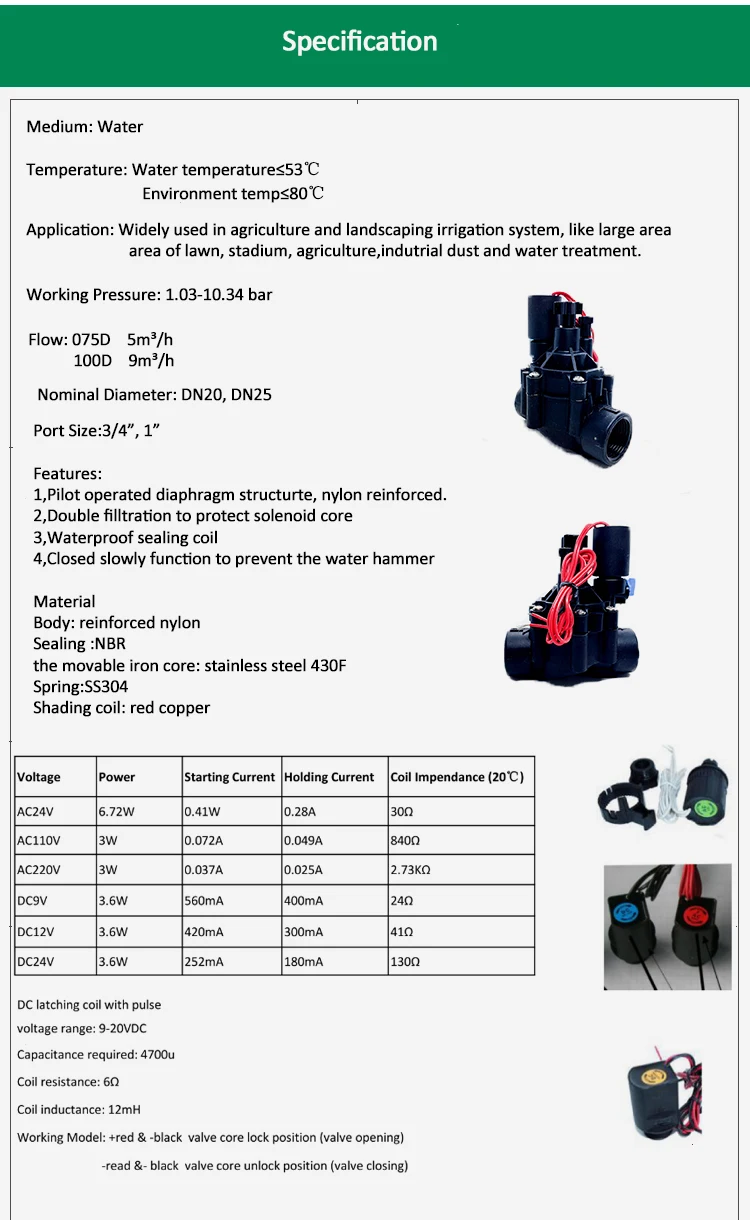 Specification

Medium: Water

Temperature: Water temperature≤53℃
Environment temp≤80℃

Application: Widely used in agriculture and landscaping irrigation system, like large area area of lawn, stadium, agriculture,indutrial dust and water treatment.

Working Pressure: 1.03-10.34 bar

Flow: 075D 5m³/h
100D 9m³/h

Nominal Diameter: DN20, DN25

Port Size:3/4", 1"

Features:
1,Pilot operated diaphragm structurte, nylon reinforced.
2,Double filltration to protect solenoid core
3,Waterproof sealing coil
4,Closed slowly function to prevent the water hammer

Material
Body: reinforced nylon
Sealing :NBR
the movable iron core: stainless steel 430F
Spring:SS304
Shading coil: red copper

| Voltage | Power | Starting Current | Holding Current | Coil Impendance (20℃) |
|---|---|---|---|---|
| AC24V | 6.72W | 0.41W | 0.28A | 30Ω |
| AC110V | 3W | 0.072A | 0.049A | 840Ω |
| AC220V | 3W | 0.037A | 0.025A | 2.73KΩ |
| DC9V | 3.6W | 560mA | 400mA | 24Ω |
| DC12V | 3.6W | 420mA | 300mA | 41Ω |
| DC24V | 3.6W | 252mA | 180mA | 130Ω |

DC latching coil with pulse
voltage range: 9-20VDC
Capacitance required: 4700u
Coil resistance: 6Ω
Coil inductance: 12mH
Working Model: +red & -black valve core lock position (valve opening)
-read &- black valve core unlock position (valve closing)